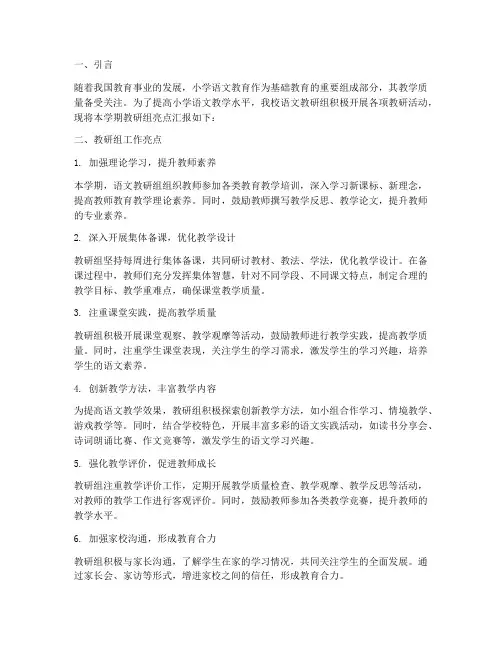 一、引言

随着我国教育事业的发展，小学语文教育作为基础教育的重要组成部分，其教学质量备受关注。为了提高小学语文教学水平，我校语文教研组积极开展各项教研活动，现将本学期教研组亮点汇报如下：

二、教研组工作亮点

1. 加强理论学习，提升教师素养

本学期，语文教研组组织教师参加各类教育教学培训，深入学习新课标、新理念，提高教师教育教学理论素养。同时，鼓励教师撰写教学反思、教学论文，提升教师的专业素养。

2. 深入开展集体备课，优化教学设计

教研组坚持每周进行集体备课，共同研讨教材、教法、学法，优化教学设计。在备课过程中，教师们充分发挥集体智慧，针对不同学段、不同课文特点，制定合理的教学目标、教学重难点，确保课堂教学质量。

3. 注重课堂实践，提高教学质量

教研组积极开展课堂观察、教学观摩等活动，鼓励教师进行教学实践，提高教学质量。同时，注重学生课堂表现，关注学生的学习需求，激发学生的学习兴趣，培养学生的语文素养。

4. 创新教学方法，丰富教学内容

为提高语文教学效果，教研组积极探索创新教学方法，如小组合作学习、情境教学、游戏教学等。同时，结合学校特色，开展丰富多彩的语文实践活动，如读书分享会、诗词朗诵比赛、作文竞赛等，激发学生的语文学习兴趣。

5. 强化教学评价，促进教师成长

教研组注重教学评价工作，定期开展教学质量检查、教学观摩、教学反思等活动，对教师的教学工作进行客观评价。同时，鼓励教师参加各类教学竞赛，提升教师的教学水平。

6. 加强家校沟通，形成教育合力

教研组积极与家长沟通，了解学生在家的学习情况，共同关注学生的全面发展。通过家长会、家访等形式，增进家校之间的信任，形成教育合力。